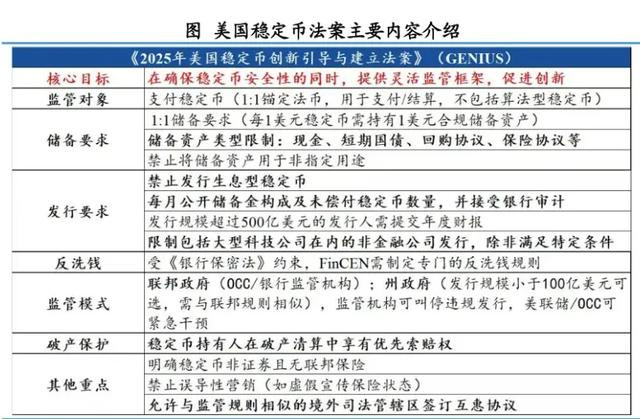 图 美国稳定币法案主要内容介绍

| 《2025年美国稳定币创新引导与建立法案》（GENIUS） | |
|---|---|
| 核心目标 | 在确保稳定币安全性的同时，提供灵活监管框架，促进创新 |
| 监管对象 | 支付稳定币（1:1锚定法币，用于支付/结算，不包括算法型稳定币） |
| 储备要求 | 1:1储备要求（每1美元稳定币需持有1美元合规储备资产） |
| | 储备资产类型限制：现金、短期国债、回购协议、保险协议等 |
| | 禁止将储备资产用于非指定用途 |
| 发行要求 | 禁止发行生息型稳定币 |
| | 每月公开储备金构成及未偿付稳定币数量，并接受银行审计 |
| | 发行规模超过500亿美元的发行人需提交年度财报 |
| | 限制包括大型科技公司在内的非金融公司发行，除非满足特定条件 |
| 反洗钱 | 受《银行保密法》约束，FinCEN需制定专门的反洗钱规则 |
| 监管模式 | 联邦政府（OCC/银行监管机构）；州政府（发行规模小于100亿美元可选，需与联邦规则相似），监管机构可叫停违规发行，美联储/OCC可紧急干预 |
| 破产保护 | 稳定币持有人在破产清算中享有优先索赔权 |
| 其他重点 | 明确稳定币非证券且无联邦保险 |
| | 禁止误导性营销（如虚假宣传保险状态） |
| | 允许与监管规则相似的境外司法管辖区签订互惠协议 |